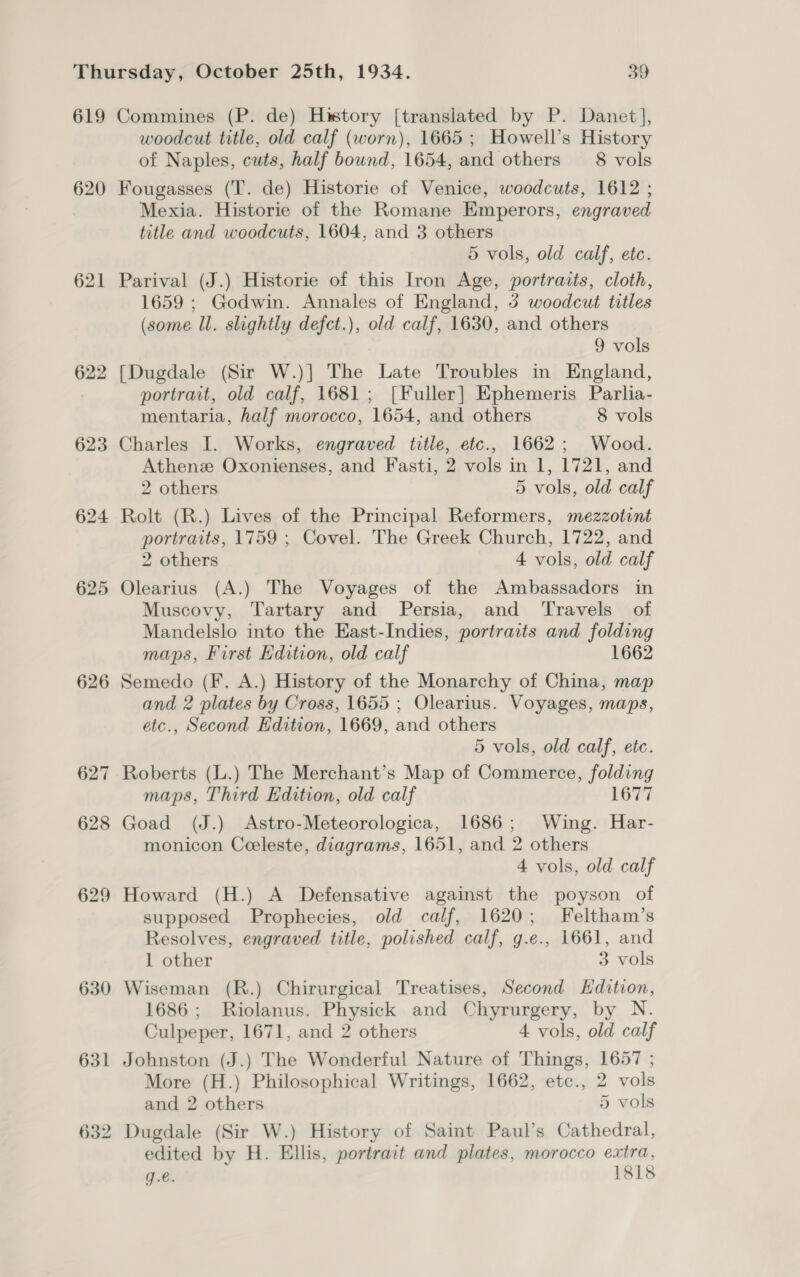 Thursday, October 25th, 1934. 39

619 Commines (P. de) History [translated by P. Danet], woodcut title, old calf (worn), 1665 ; Howell's History of Naples, cuts, half bound, 1654, and others 8 vols

620 Fougasses (T. de) Historie of Venice, woodcuts, 1612 ; Mexia. Historie of the Romane Emperors, engraved title and woodcuts, 1604, and 3 others 5 vols, old calf, etc.

621 Parival (J.) Historie of this Iron Age, portraits, cloth, 1659 ; Godwin. Annales of England, 3 woodcut titles (some ll. slightly defct.), old calf, 1630, and others 9 vols

622 [Dugdale (Sir W.)] The Late Troubles in England, portrait, old calf, 1681 ; [Fuller] Ephemeris Parliamentaria, half morocco, 1654, and others 8 vols

623 Charles I. Works, engraved title, etc., 1662 ; Wood. Athenæ Oxonienses, and Fasti, 2 vols in 1, 1721, and 2 others 5 vols, old calf

624 Rolt (R.) Lives of the Principal Reformers, mezzotint portraits, 1759 ; Covel. The Greek Church, 1722, and 2 others 4 vols, old calf

625 Olearius (A.) The Voyages of the Ambassadors in Muscovy, Tartary and Persia, and Travels of Mandelslo into the East-Indies, portraits and folding maps, First Edition, old calf 1662

626 Semedo (F. A.) History of the Monarchy of China, map and 2 plates by Cross, 1655 ; Olearius. Voyages, maps, etc., Second Edition, 1669, and others 5 vols, old calf, etc.

627 Roberts (L.) The Merchant's Map of Commerce, folding maps, Third Edition, old calf 1677

628 Goad (J.) Astro-Meteorologica, 1686 ; Wing. Harmonicon Cœleste, diagrams, 1651, and 2 others 4 vols, old calf

629 Howard (H.) A Defensative against the poyson of supposed Prophecies, old calf, 1620 ; Feltham's Resolves, engraved title, polished calf, g.e., 1661, and 1 other 3 vols

630 Wiseman (R.) Chirurgical Treatises, Second Edition, 1686 ; Riolanus. Physick and Chyrurgery, by N. Culpeper, 1671, and 2 others 4 vols, old calf

631 Johnston (J.) The Wonderful Nature of Things, 1657 ; More (H.) Philosophical Writings, 1662, etc., 2 vols and 2 others 5 vols

632 Dugdale (Sir W.) History of Saint Paul's Cathedral, edited by H. Ellis, portrait and plates, morocco extra, g.e. 1818